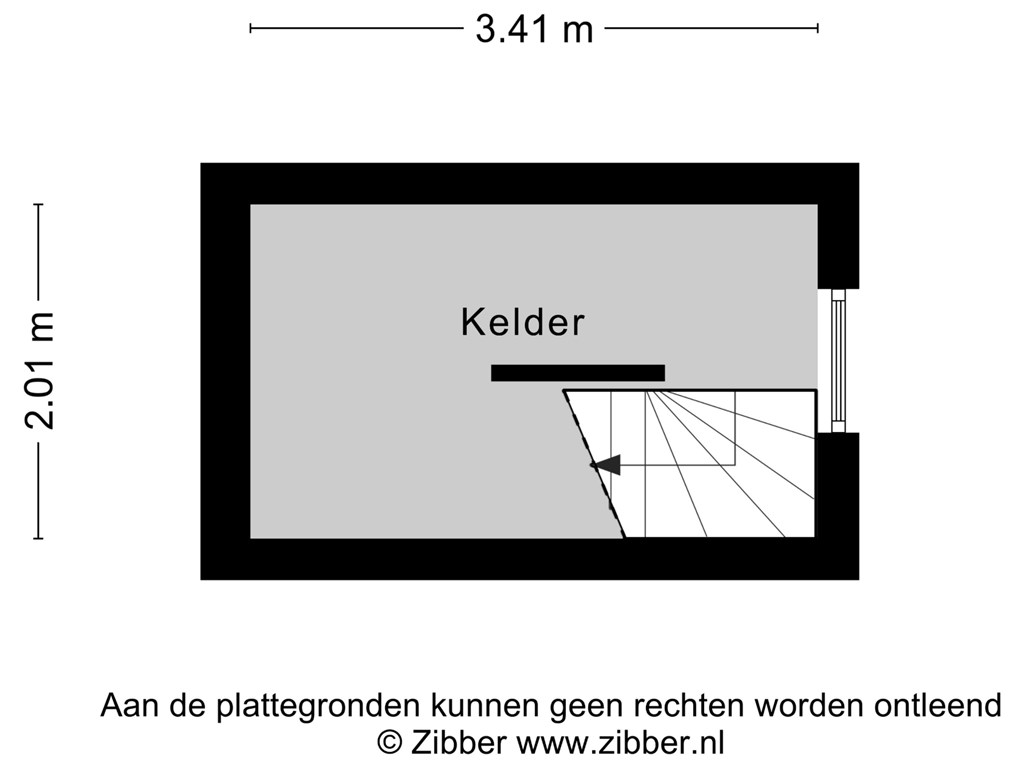 3.41 m

2.01 m

Kelder

Aan de plattegronden kunnen geen rechten worden ontleend
© Zibber www.zibber.nl